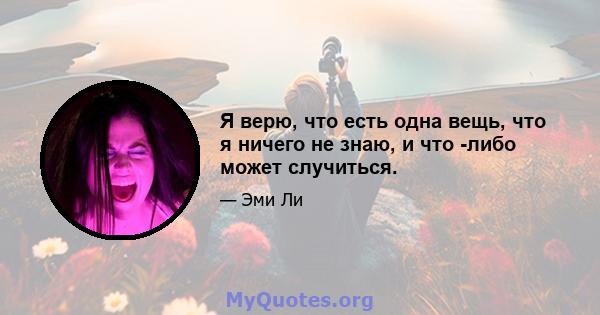 Я верю, что есть одна вещь, что я ничего не знаю, и что -либо может случиться.

— Эми Ли

MyQuotes.org